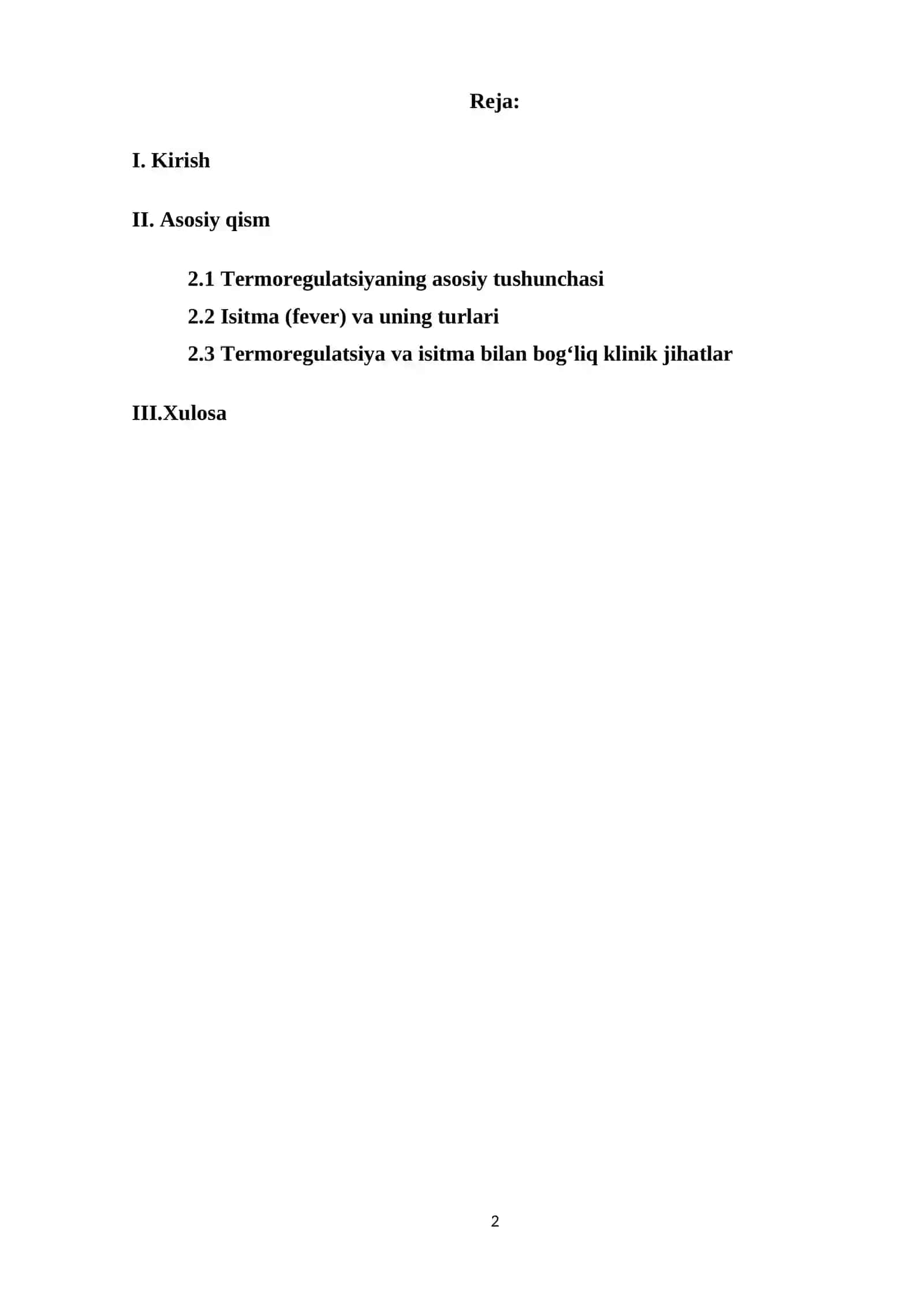 Reja:

I. Kirish

II. Asosiy qism

2.1 Termoregulatsiyaning asosiy tushunchasi
2.2 Isitma (fever) va uning turlari
2.3 Termoregulatsiya va isitma bilan bog‘liq klinik jihatlar

III.Xulosa

2